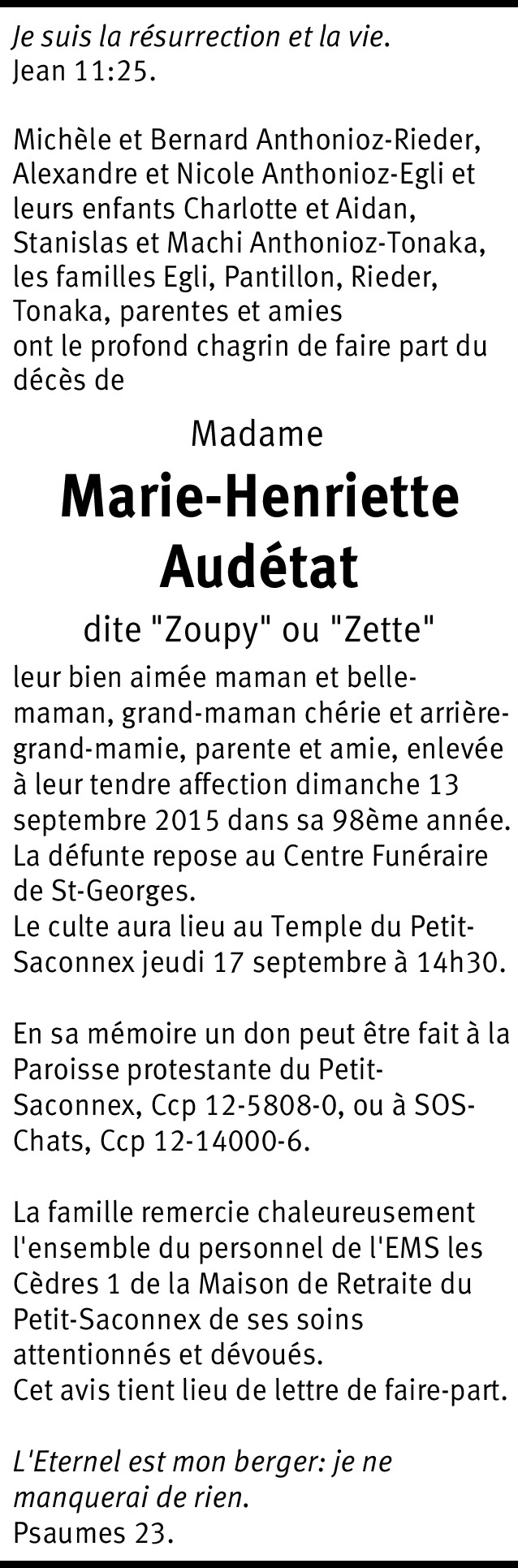 Je suis la résurrection et la vie.
Jean 11:25.

Michèle et Bernard Anthonioz-Rieder, Alexandre et Nicole Anthonioz-Egli et leurs enfants Charlotte et Aidan, Stanislas et Machi Anthonioz-Tonaka, les familles Egli, Pantillon, Rieder, Tonaka, parentes et amies
ont le profond chagrin de faire part du décès de

Madame
Marie-Henriette Audétat
dite "Zoupy" ou "Zette"

leur bien aimée maman et belle-maman, grand-maman chérie et arrière-grand-mamie, parente et amie, enlevée à leur tendre affection dimanche 13 septembre 2015 dans sa 98ème année.
La défunte repose au Centre Funéraire de St-Georges.
Le culte aura lieu au Temple du Petit-Saconnex jeudi 17 septembre à 14h30.

En sa mémoire un don peut être fait à la Paroisse protestante du Petit-Saconnex, Ccp 12-5808-0, ou à SOS-Chats, Ccp 12-14000-6.

La famille remercie chaleureusement l'ensemble du personnel de l'EMS les Cèdres 1 de la Maison de Retraite du Petit-Saconnex de ses soins attentionnés et dévoués.
Cet avis tient lieu de lettre de faire-part.

L'Eternel est mon berger: je ne manquerai de rien.
Psaumes 23.